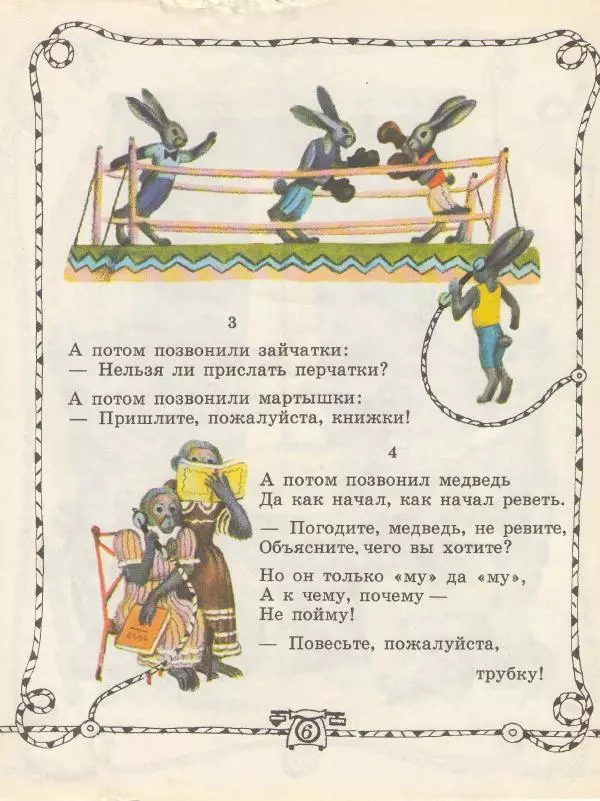 3

А потом позвонили зайчатки:
— Нельзя ли прислать перчатки?

А потом позвонили мартышки:
— Пришлите, пожалуйста, книжки!

4

А потом позвонил медведь
Да как начал, как начал реветь.

— Погодите, медведь, не ревите,
Объясните, чего вы хотите?

Но он только «му» да «му»,
А к чему, почему —
Не пойму!

— Повесьте, пожалуйста,
трубку!

6